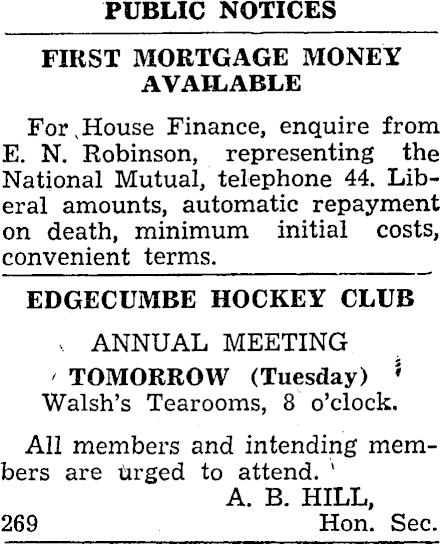 PUBLIC NOTICES

FIRST MORTGAGE MONEY AVAILABLE

For House Finance, enquire from E. N. Robinson, representing the National Mutual, telephone 44. Liberal amounts, automatic repayment on death, minimum initial costs, convenient terms.

EDGECUMBE HOCKEY CLUB

ANNUAL MEETING
TOMORROW (Tuesday)
Walsh's Tearooms, 8 o'clock.

All members and intending members are urged to attend.

A. B. HILL,
269 Hon. Sec.